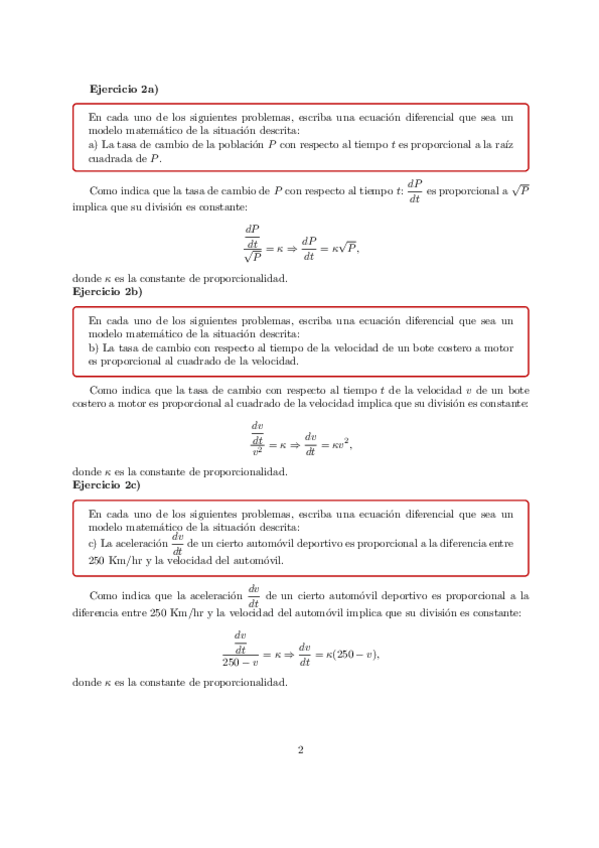 **Ejercicio 2a)**

En cada uno de los siguientes problemas, escriba una ecuación diferencial que sea un modelo matemático de la situación descrita:
a) La tasa de cambio de la población $P$ con respecto al tiempo $t$ es proporcional a la raíz cuadrada de $P$.

Como indica que la tasa de cambio de $P$ con respecto al tiempo $t$: $\frac{dP}{dt}$ es proporcional a $\sqrt{P}$ implica que su división es constante:

$$\frac{\frac{dP}{dt}}{\sqrt{P}} = \kappa \Rightarrow \frac{dP}{dt} = \kappa\sqrt{P},$$

donde $\kappa$ es la constante de proporcionalidad.
**Ejercicio 2b)**

En cada uno de los siguientes problemas, escriba una ecuación diferencial que sea un modelo matemático de la situación descrita:
b) La tasa de cambio con respecto al tiempo de la velocidad de un bote costero a motor es proporcional al cuadrado de la velocidad.

Como indica que la tasa de cambio con respecto al tiempo $t$ de la velocidad $v$ de un bote costero a motor es proporcional al cuadrado de la velocidad implica que su división es constante:

$$\frac{\frac{dv}{dt}}{v^2} = \kappa \Rightarrow \frac{dv}{dt} = \kappa v^2,$$

donde $\kappa$ es la constante de proporcionalidad.
**Ejercicio 2c)**

En cada uno de los siguientes problemas, escriba una ecuación diferencial que sea un modelo matemático de la situación descrita:
c) La aceleración $\frac{dv}{dt}$ de un cierto automóvil deportivo es proporcional a la diferencia entre 250 Km/hr y la velocidad del automóvil.

Como indica que la aceleración $\frac{dv}{dt}$ de un cierto automóvil deportivo es proporcional a la diferencia entre 250 Km/hr y la velocidad del automóvil implica que su división es constante:

$$\frac{\frac{dv}{dt}}{250 - v} = \kappa \Rightarrow \frac{dv}{dt} = \kappa(250 - v),$$

donde $\kappa$ es la constante de proporcionalidad.

2